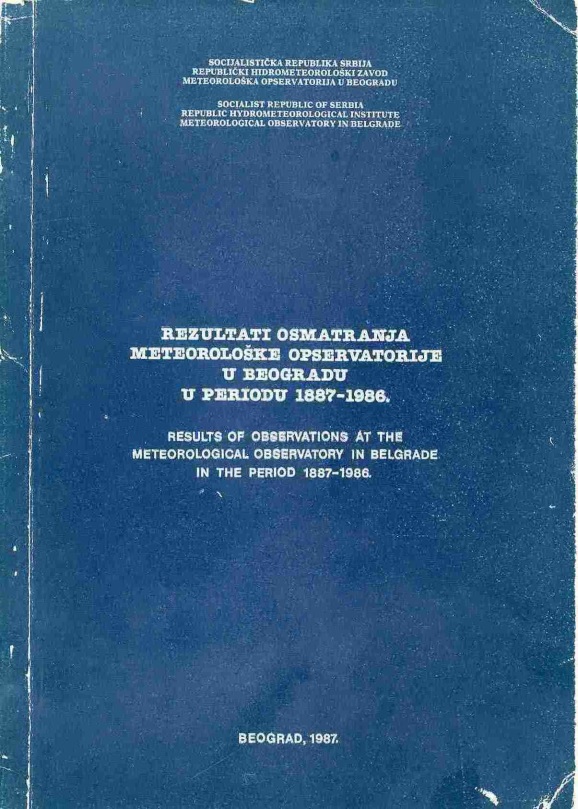 SOCIJALISTIČKA REPUBLIKA SRBIJA
REPUBLIČKI HIDROMETEOROLOŠKI ZAVOD
METEOROLOŠKA OPSERVATORIJA U BEOGRADU

SOCIALIST REPUBLIC OF SERBIA
REPUBLIC HYDROMETEOROLOGICAL INSTITUTE
METEOROLOGICAL OBSERVATORY IN BELGRADE

REZULTATI OSMATRANJA
METEOROLOŠKE OPSERVATORIJE
U BEOGRADU
U PERIODU 1887-1986.

RESULTS OF OBSERVATIONS AT THE
METEOROLOGICAL OBSERVATORY IN BELGRADE
IN THE PERIOD 1887-1986.

BEOGRAD, 1987.